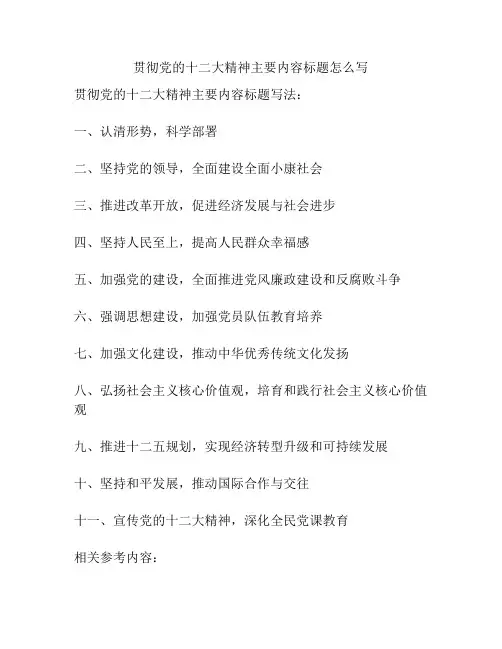 贯彻党的十二大精神主要内容标题怎么写

贯彻党的十二大精神主要内容标题写法：

一、认清形势，科学部署

二、坚持党的领导，全面建设全面小康社会

三、推进改革开放，促进经济发展与社会进步

四、坚持人民至上，提高人民群众幸福感

五、加强党的建设，全面推进党风廉政建设和反腐败斗争

六、强调思想建设，加强党员队伍教育培养

七、加强文化建设，推动中华优秀传统文化发扬

八、弘扬社会主义核心价值观，培育和践行社会主义核心价值观

九、推进十二五规划，实现经济转型升级和可持续发展

十、坚持和平发展，推动国际合作与交往

十一、宣传党的十二大精神，深化全民党课教育

相关参考内容：